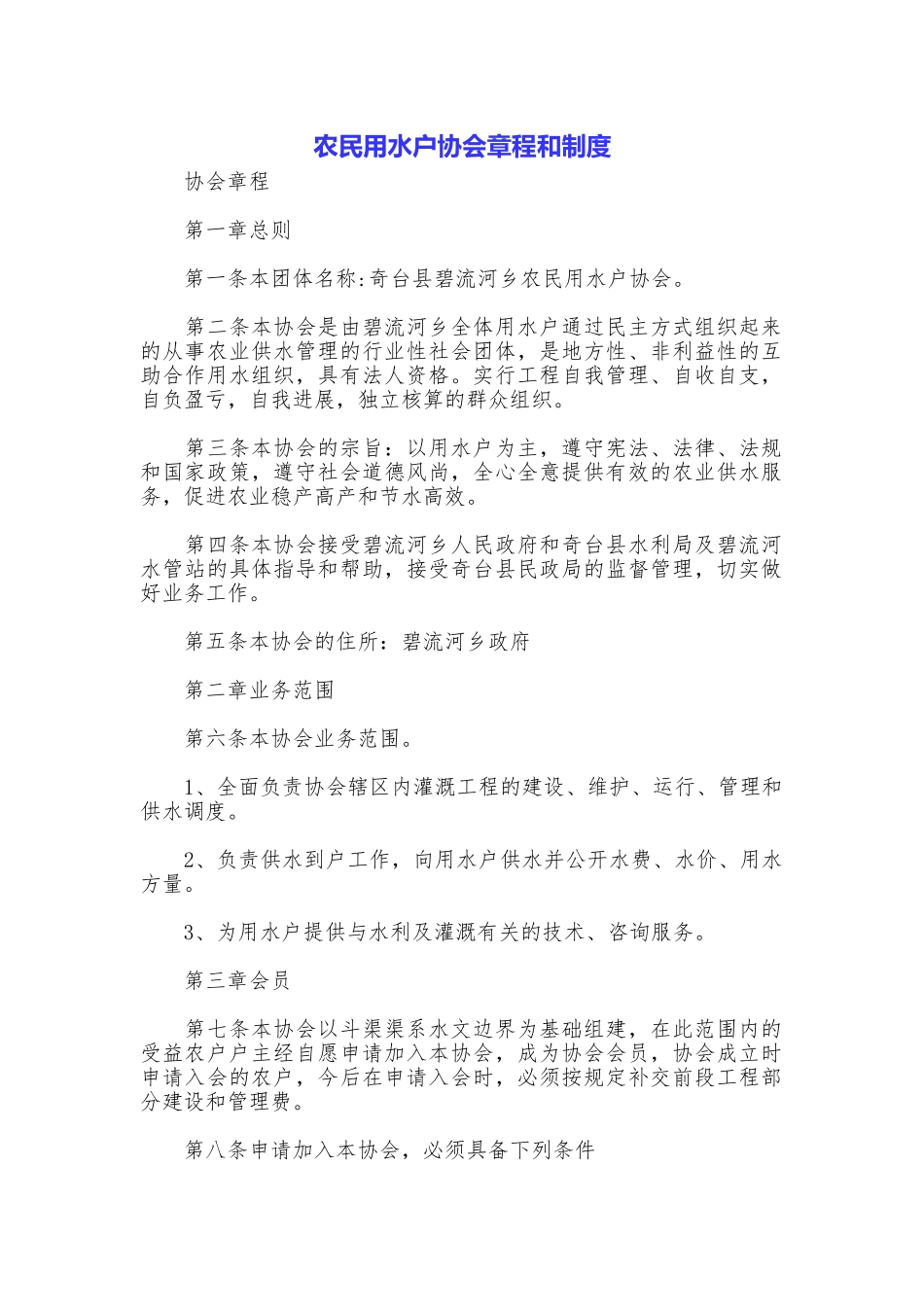 农民用水户协会章程和制度

协会章程

第一章总则

第一条本团体名称:奇台县碧流河乡农民用水户协会。

第二条本协会是由碧流河乡全体用水户通过民主方式组织起来的从事农业供水管理的行业性社会团体，是地方性、非利益性的互助合作用水组织，具有法人资格。实行工程自我管理、自收自支，自负盈亏，自我进展，独立核算的群众组织。

第三条本协会的宗旨：以用水户为主，遵守宪法、法律、法规和国家政策，遵守社会道德风尚，全心全意提供有效的农业供水服务，促进农业稳产高产和节水高效。

第四条本协会接受碧流河乡人民政府和奇台县水利局及碧流河水管站的具体指导和帮助，接受奇台县民政局的监督管理，切实做好业务工作。

第五条本协会的住所：碧流河乡政府

第二章业务范围

第六条本协会业务范围。

1、全面负责协会辖区内灌溉工程的建设、维护、运行、管理和供水调度。

2、负责供水到户工作，向用水户供水并公开水费、水价、用水方量。

3、为用水户提供与水利及灌溉有关的技术、咨询服务。

第三章会员

第七条本协会以斗渠渠系水文边界为基础组建，在此范围内的受益农户户主经自愿申请加入本协会，成为协会会员，协会成立时申请入会的农户，今后在申请入会时，必须按规定补交前段工程部分建设和管理费。

第八条申请加入本协会，必须具备下列条件